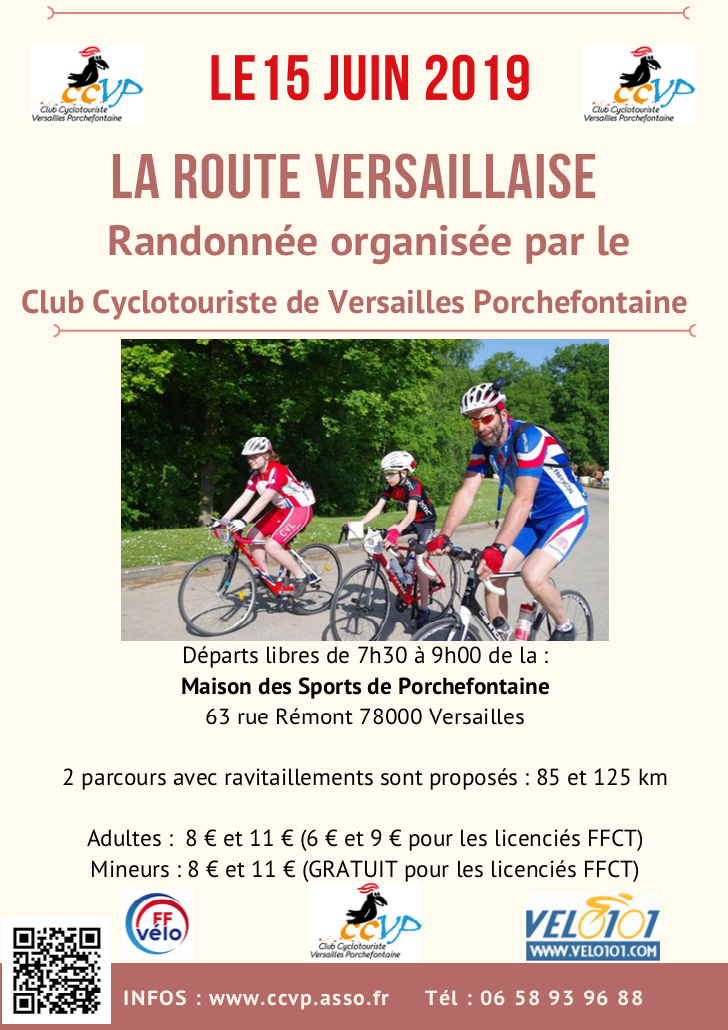 CCVP
Club Cyclotouriste Versailles Porchefontaine

LE 15 JUIN 2019

CCVP
Club Cyclotouriste Versailles Porchefontaine

LA ROUTE VERSAILLAISE

Randonnée organisée par le

Club Cyclotouriste de Versailles Porchefontaine

Départs libres de 7h30 à 9h00 de la :
Maison des Sports de Porchefontaine
63 rue Rémont 78000 Versailles

2 parcours avec ravitaillements sont proposés : 85 et 125 km

Adultes : 8 € et 11 € (6 € et 9 € pour les licenciés FFCT)
Mineurs : 8 € et 11 € (GRATUIT pour les licenciés FFCT)

FF vélo

CCVP
Club Cyclotouriste Versailles Porchefontaine

VELO101
WWW.VELO101.COM

INFOS : www.ccvp.asso.fr Tél : 06 58 93 96 88